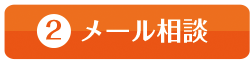 2 メール相談